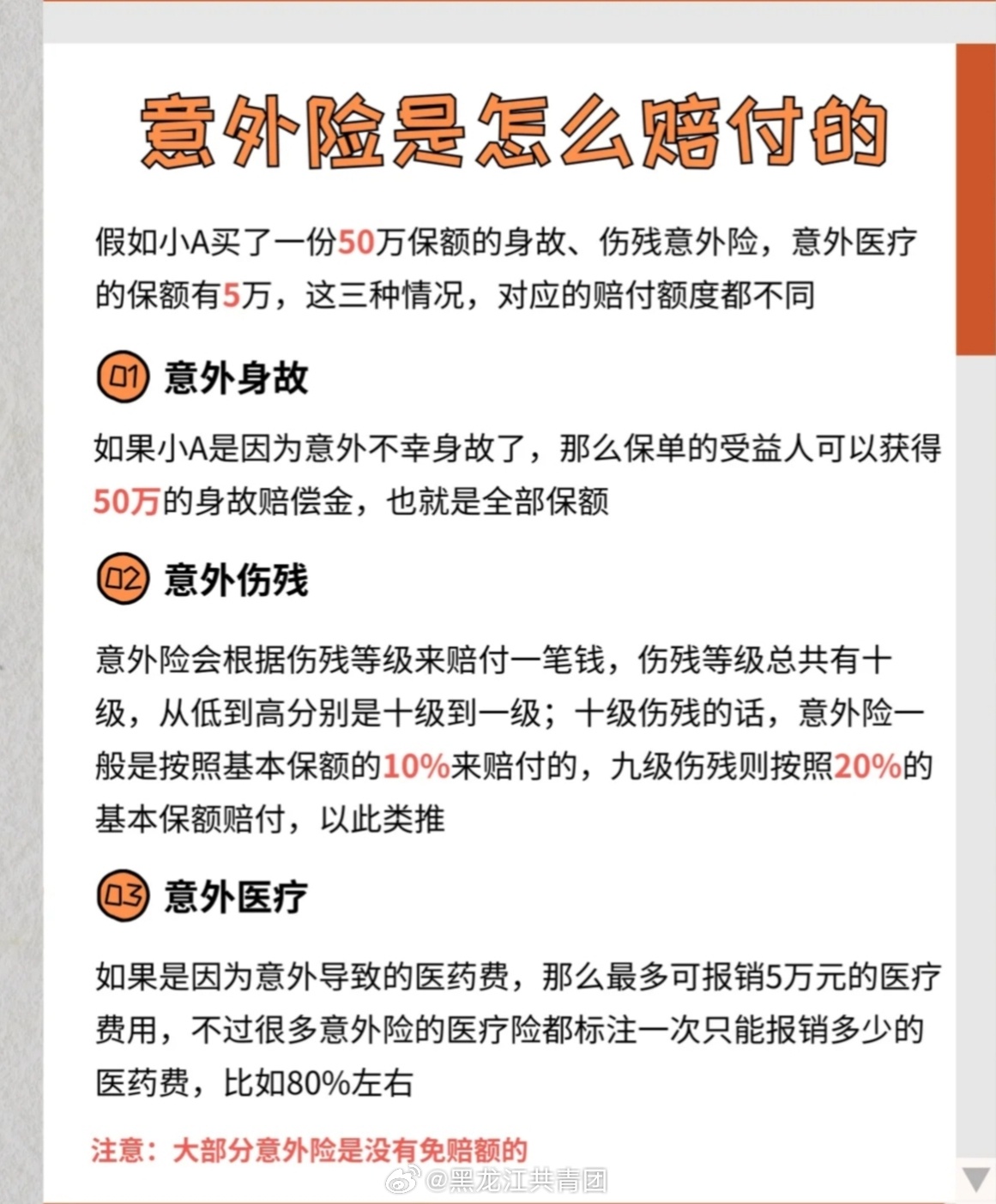 意外险是怎么赔付的

假如小A买了一份50万保额的身故、伤残意外险，意外医疗的保额有5万，这三种情况，对应的赔付额度都不同

01 意外身故

如果小A是因为意外不幸身故了，那么保单的受益人可以获得50万的身故赔偿金，也就是全部保额

02 意外伤残

意外险会根据伤残等级来赔付一笔钱，伤残等级总共有十级，从低到高分别是十级到一级；十级伤残的话，意外险一般是按照基本保额的10%来赔付的，九级伤残则按照20%的基本保额赔付，以此类推

03 意外医疗

如果是因为意外导致的医药费，那么最多可报销5万元的医疗费用，不过很多意外险的医疗险都标注一次只能报销多少的医药费，比如80%左右

注意：大部分意外险是没有免赔额的

@黑龙江共青团